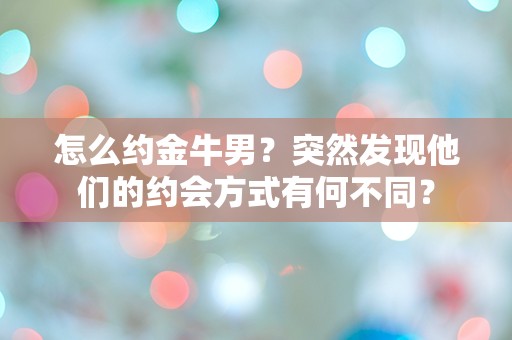 怎么约金牛男？突然发现他们的约会方式有何不同？